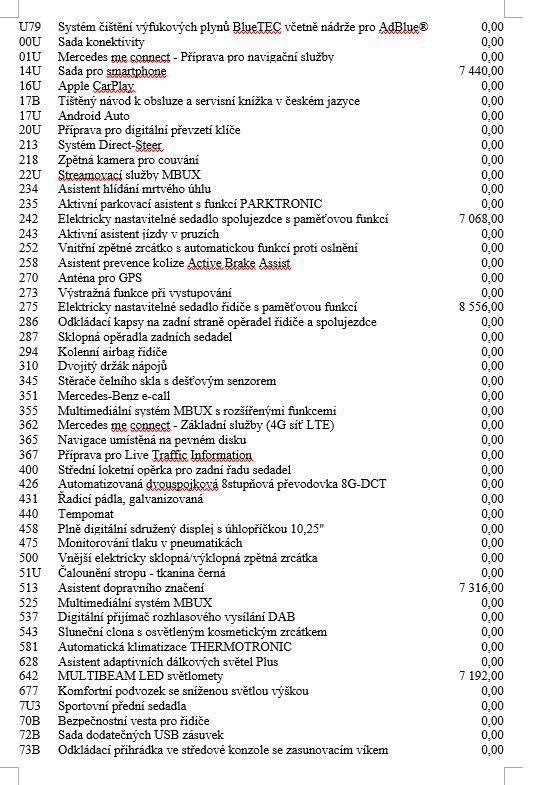 | | | |
|---|---|---|
| U79 | Systém čištění výfukových plynů BlueTEC včetně nádrže pro AdBlue® | 0,00 |
| 00U | Sada konektivity | 0,00 |
| 01U | Mercedes me connect - Příprava pro navigační služby | 0,00 |
| 14U | Sada pro smartphone | 7 440,00 |
| 16U | Apple CarPlay | 0,00 |
| 17B | Tištěný návod k obsluze a servisní knížka v českém jazyce | 0,00 |
| 17U | Android Auto | 0,00 |
| 20U | Příprava pro digitální převzetí klíče | 0,00 |
| 213 | Systém Direct-Steer | 0,00 |
| 218 | Zpětná kamera pro couvání | 0,00 |
| 22U | Streamovací služby MBUX | 0,00 |
| 234 | Asistent hlídání mrtvého úhlu | 0,00 |
| 235 | Aktivní parkovací asistent s funkcí PARKTRONIC | 0,00 |
| 242 | Elektricky nastavitelné sedadlo spolujezdce s paměťovou funkcí | 7 068,00 |
| 243 | Aktivní asistent jízdy v pruzích | 0,00 |
| 252 | Vnitřní zpětné zrcátko s automatickou funkcí proti oslnění | 0,00 |
| 258 | Asistent prevence kolize Active Brake Assist | 0,00 |
| 270 | Anténa pro GPS | 0,00 |
| 273 | Výstražná funkce při vystupování | 0,00 |
| 275 | Elektricky nastavitelné sedadlo řidiče s paměťovou funkcí | 8 556,00 |
| 286 | Odkládací kapsy na zadní straně opěradel řidiče a spolujezdce | 0,00 |
| 287 | Sklopná opěradla zadních sedadel | 0,00 |
| 294 | Kolenní airbag řidiče | 0,00 |
| 310 | Dvojitý držák nápojů | 0,00 |
| 345 | Stěrače čelního skla s dešťovým senzorem | 0,00 |
| 351 | Mercedes-Benz e-call | 0,00 |
| 355 | Multimediální systém MBUX s rozšířenými funkcemi | 0,00 |
| 362 | Mercedes me connect - Základní služby (4G síť LTE) | 0,00 |
| 365 | Navigace umístěná na pevném disku | 0,00 |
| 367 | Příprava pro Live Traffic Information | 0,00 |
| 400 | Střední loketní opěrka pro zadní řadu sedadel | 0,00 |
| 426 | Automatizovaná dvouspojková 8stupňová převodovka 8G-DCT | 0,00 |
| 431 | Řadicí pádla, galvanizovaná | 0,00 |
| 440 | Tempomat | 0,00 |
| 458 | Plně digitální sdružený displej s úhlopříčkou 10,25" | 0,00 |
| 475 | Monitorování tlaku v pneumatikách | 0,00 |
| 500 | Vnější elektricky sklopná/výklopná zpětná zrcátka | 0,00 |
| 51U | Čalounění stropu - tkanina černá | 0,00 |
| 513 | Asistent dopravního značení | 7 316,00 |
| 525 | Multimediální systém MBUX | 0,00 |
| 537 | Digitální přijímač rozhlasového vysílání DAB | 0,00 |
| 543 | Sluneční clona s osvětleným kosmetickým zrcátkem | 0,00 |
| 581 | Automatická klimatizace THERMOTRONIC | 0,00 |
| 628 | Asistent adaptivních dálkových světel Plus | 0,00 |
| 642 | MULTIBEAM LED světlomety | 7 192,00 |
| 677 | Komfortní podvozek se sníženou světlou výškou | 0,00 |
| 7U3 | Sportovní přední sedadla | 0,00 |
| 70B | Bezpečnostní vesta pro řidiče | 0,00 |
| 72B | Sada dodatečných USB zásuvek | 0,00 |
| 73B | Odkládací přihrádka ve středové konzole se zasunovacím víkem | 0,00 |